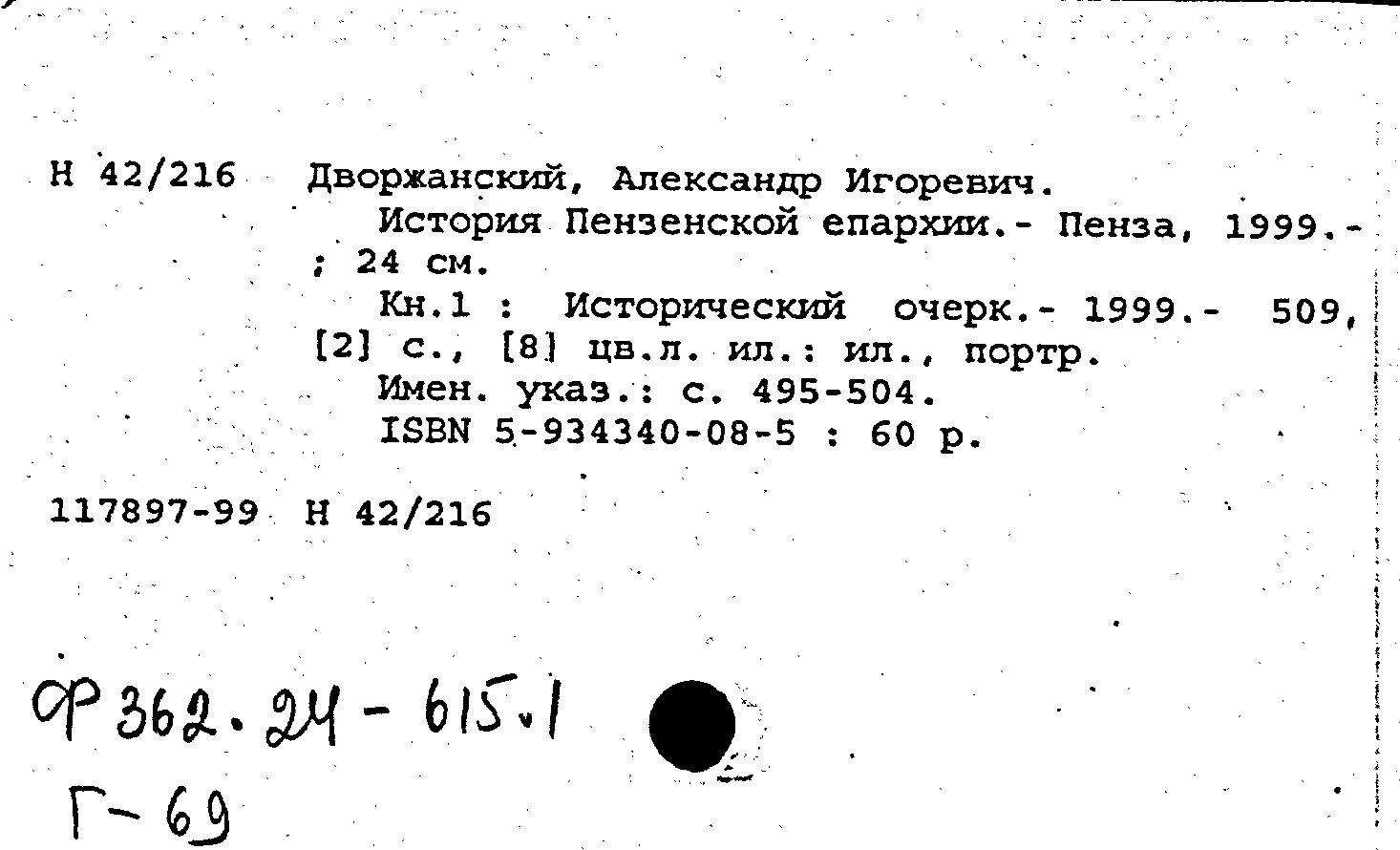 Н 42/216 Дворжанский, Александр Игоревич.
История Пензенской епархии.- Пенза, 1999.- ; 24 см.
Кн.1 : Исторический очерк.- 1999.- 509, [2] с., [8] цв.л. ил.: ил., портр.
Имен. указ.: с. 495-504.
ISBN 5-934340-08-5 : 60 р.

117897-99 Н 42/216

Ф 362.24 - 615.1
Г-69